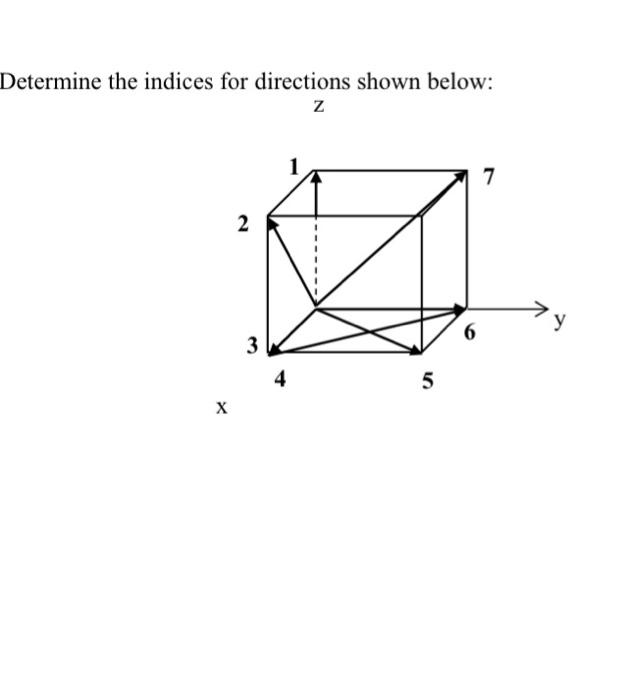 Determine the indices for directions shown below:

z

1

7

2

y

6

3

4

5

x